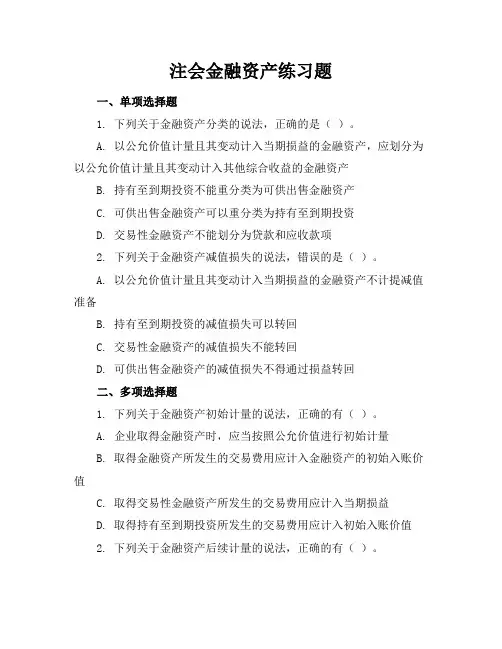 注会金融资产练习题

一、单项选择题

1. 下列关于金融资产分类的说法，正确的是（ ）。

A. 以公允价值计量且其变动计入当期损益的金融资产，应划分为以公允价值计量且其变动计入其他综合收益的金融资产

B. 持有至到期投资不能重分类为可供出售金融资产

C. 可供出售金融资产可以重分类为持有至到期投资

D. 交易性金融资产不能划分为贷款和应收款项

2. 下列关于金融资产减值损失的说法，错误的是（ ）。

A. 以公允价值计量且其变动计入当期损益的金融资产不计提减值准备

B. 持有至到期投资的减值损失可以转回

C. 交易性金融资产的减值损失不能转回

D. 可供出售金融资产的减值损失不得通过损益转回

二、多项选择题

1. 下列关于金融资产初始计量的说法，正确的有（ ）。

A. 企业取得金融资产时，应当按照公允价值进行初始计量

B. 取得金融资产所发生的交易费用应计入金融资产的初始入账价值

C. 取得交易性金融资产所发生的交易费用应计入当期损益

D. 取得持有至到期投资所发生的交易费用应计入初始入账价值

2. 下列关于金融资产后续计量的说法，正确的有（ ）。